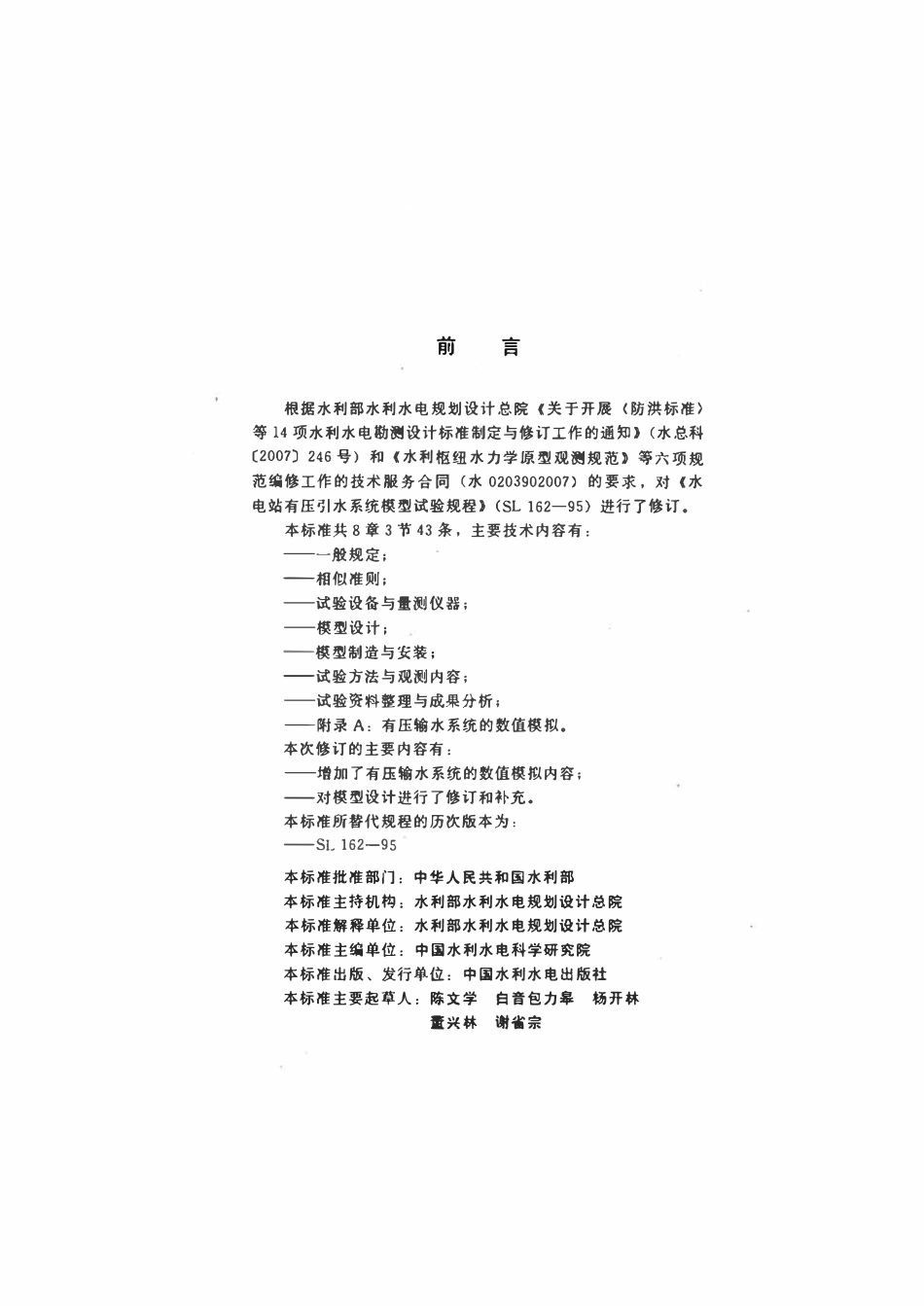 前　言

根据水利部水利水电规划设计总院《关于开展〈防洪标准〉等14项水利水电勘测设计标准制定与修订工作的通知》（水总科〔2007〕246号）和《水利枢纽水力学原型观测规范》等六项规范编修工作的技术服务合同（水0203902007）的要求，对《水电站有压引水系统模型试验规程》（SL 162—95）进行了修订。

本标准共8章3节43条，主要技术内容有：

——一般规定；

——相似准则；

——试验设备与量测仪器；

——模型设计；

——模型制造与安装；

——试验方法与观测内容；

——试验资料整理与成果分析；

——附录A：有压输水系统的数值模拟。

本次修订的主要内容有：

——增加了有压输水系统的数值模拟内容；

——对模型设计进行了修订和补充。

本标准所替代规程的历次版本为：

——SL 162—95

本标准批准部门：中华人民共和国水利部

本标准主持机构：水利部水利水电规划设计总院

本标准解释单位：水利部水利水电规划设计总院

本标准主编单位：中国水利水电科学研究院

本标准出版、发行单位：中国水利水电出版社

本标准主要起草人：陈文学　白音包力皋　杨开林　董兴林　谢省宗